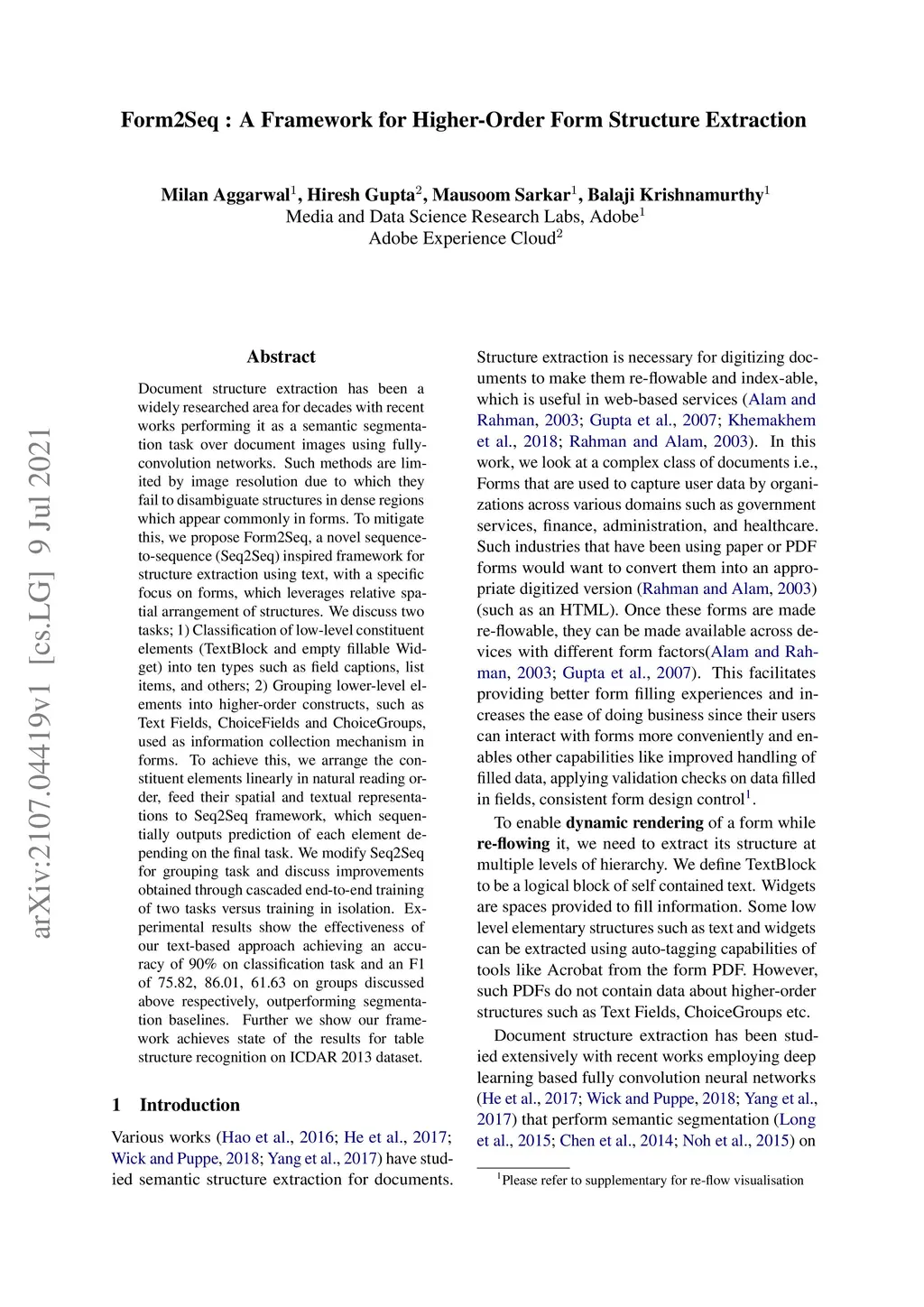 Form2Seq : A Framework for Higher-Order Form Structure Extraction

Milan Aggarwal$^1$, Hiresh Gupta$^2$, Mausoom Sarkar$^1$, Balaji Krishnamurthy$^1$
Media and Data Science Research Labs, Adobe$^1$
Adobe Experience Cloud$^2$

arXiv:2107.04419v1 [cs.LG] 9 Jul 2021

Abstract

Document structure extraction has been a widely researched area for decades with recent works performing it as a semantic segmentation task over document images using fully-convolution networks. Such methods are limited by image resolution due to which they fail to disambiguate structures in dense regions which appear commonly in forms. To mitigate this, we propose Form2Seq, a novel sequence-to-sequence (Seq2Seq) inspired framework for structure extraction using text, with a specific focus on forms, which leverages relative spatial arrangement of structures. We discuss two tasks; 1) Classification of low-level constituent elements (TextBlock and empty fillable Widget) into ten types such as field captions, list items, and others; 2) Grouping lower-level elements into higher-order constructs, such as Text Fields, ChoiceFields and ChoiceGroups, used as information collection mechanism in forms. To achieve this, we arrange the constituent elements linearly in natural reading order, feed their spatial and textual representations to Seq2Seq framework, which sequentially outputs prediction of each element depending on the final task. We modify Seq2Seq for grouping task and discuss improvements obtained through cascaded end-to-end training of two tasks versus training in isolation. Experimental results show the effectiveness of our text-based approach achieving an accuracy of 90% on classification task and an F1 of 75.82, 86.01, 61.63 on groups discussed above respectively, outperforming segmentation baselines. Further we show our framework achieves state of the results for table structure recognition on ICDAR 2013 dataset.

1 Introduction

Various works (Hao et al., 2016; He et al., 2017; Wick and Puppe, 2018; Yang et al., 2017) have studied semantic structure extraction for documents.

Structure extraction is necessary for digitizing documents to make them re-flowable and index-able, which is useful in web-based services (Alam and Rahman, 2003; Gupta et al., 2007; Khemakhem et al., 2018; Rahman and Alam, 2003). In this work, we look at a complex class of documents i.e., Forms that are used to capture user data by organizations across various domains such as government services, finance, administration, and healthcare. Such industries that have been using paper or PDF forms would want to convert them into an appropriate digitized version (Rahman and Alam, 2003) (such as an HTML). Once these forms are made re-flowable, they can be made available across devices with different form factors(Alam and Rahman, 2003; Gupta et al., 2007). This facilitates providing better form filling experiences and increases the ease of doing business since their users can interact with forms more conveniently and enables other capabilities like improved handling of filled data, applying validation checks on data filled in fields, consistent form design control$^1$.

To enable dynamic rendering of a form while re-flowing it, we need to extract its structure at multiple levels of hierarchy. We define TextBlock to be a logical block of self contained text. Widgets are spaces provided to fill information. Some low level elementary structures such as text and widgets can be extracted using auto-tagging capabilities of tools like Acrobat from the form PDF. However, such PDFs do not contain data about higher-order structures such as Text Fields, ChoiceGroups etc.

Document structure extraction has been studied extensively with recent works employing deep learning based fully convolution neural networks (He et al., 2017; Wick and Puppe, 2018; Yang et al., 2017) that perform semantic segmentation (Long et al., 2015; Chen et al., 2014; Noh et al., 2015) on

$^1$Please refer to supplementary for re-flow visualisation